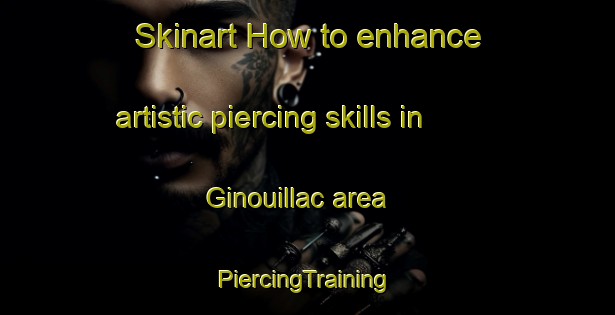 Skinart How to enhance

artistic piercing skills in

Ginouillac area

PiercingTraining